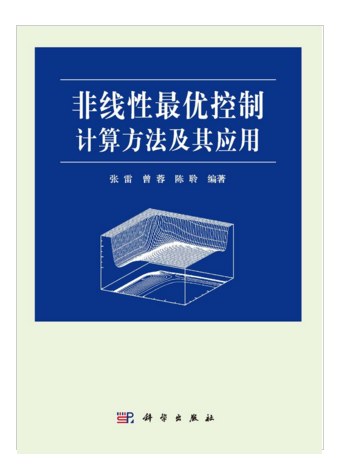 非线性最优控制
计算方法及其应用

张雷　曾蓉　陈聆　编著

科学出版社